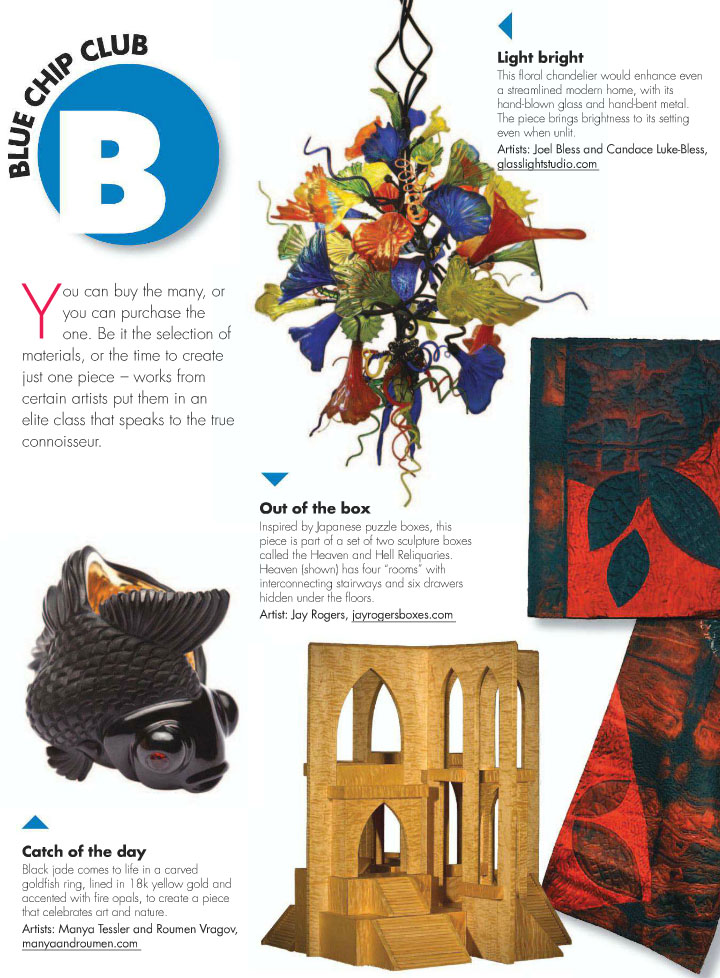 BLUE CHIP CLUB

B

You can buy the many, or you can purchase the one. Be it the selection of materials, or the time to create just one piece – works from certain artists put them in an elite class that speaks to the true connoisseur.

Light bright

This floral chandelier would enhance even a streamlined modern home, with its hand-blown glass and hand-bent metal. The piece brings brightness to its setting even when unlit.

Artists: Joel Bless and Candace Luke-Bless, glasslightstudio.com

Out of the box

Inspired by Japanese puzzle boxes, this piece is part of a set of two sculpture boxes called the Heaven and Hell Reliquaries. Heaven (shown) has four "rooms" with interconnecting stairways and six drawers hidden under the floors.

Artist: Jay Rogers, jayrogersboxes.com

Catch of the day

Black jade comes to life in a carved goldfish ring, lined in 18k yellow gold and accented with fire opals, to create a piece that celebrates art and nature.

Artists: Manya Tessler and Roumen Vragov, manyaandroumen.com